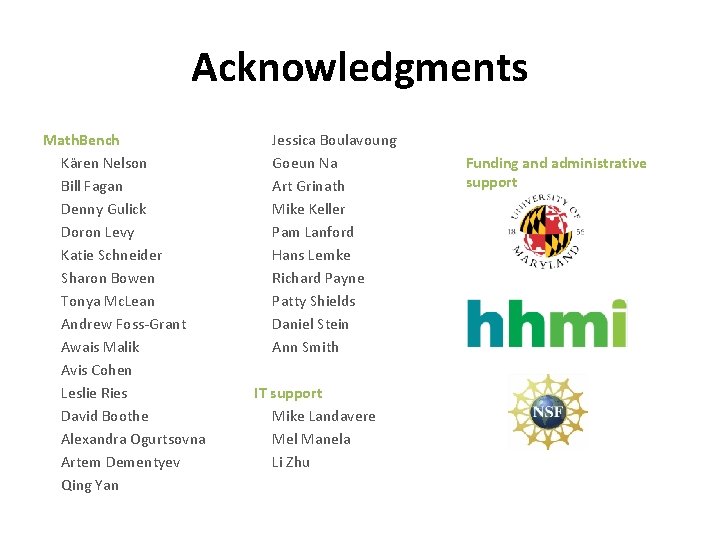 Acknowledgments

MathBench
Kären Nelson
Bill Fagan
Denny Gulick
Doron Levy
Katie Schneider
Sharon Bowen
Tonya McLean
Andrew Foss-Grant
Awais Malik
Avis Cohen
Leslie Ries
David Boothe
Alexandra Ogurtsovna
Artem Dementyev
Qing Yan

Jessica Boulavoung
Goeun Na
Art Grinath
Mike Keller
Pam Lanford
Hans Lemke
Richard Payne
Patty Shields
Daniel Stein
Ann Smith

IT support
Mike Landavere
Mel Manela
Li Zhu

Funding and administrative support

UNIVERSITY OF MARYLAND 18 56

hhmi

NSF